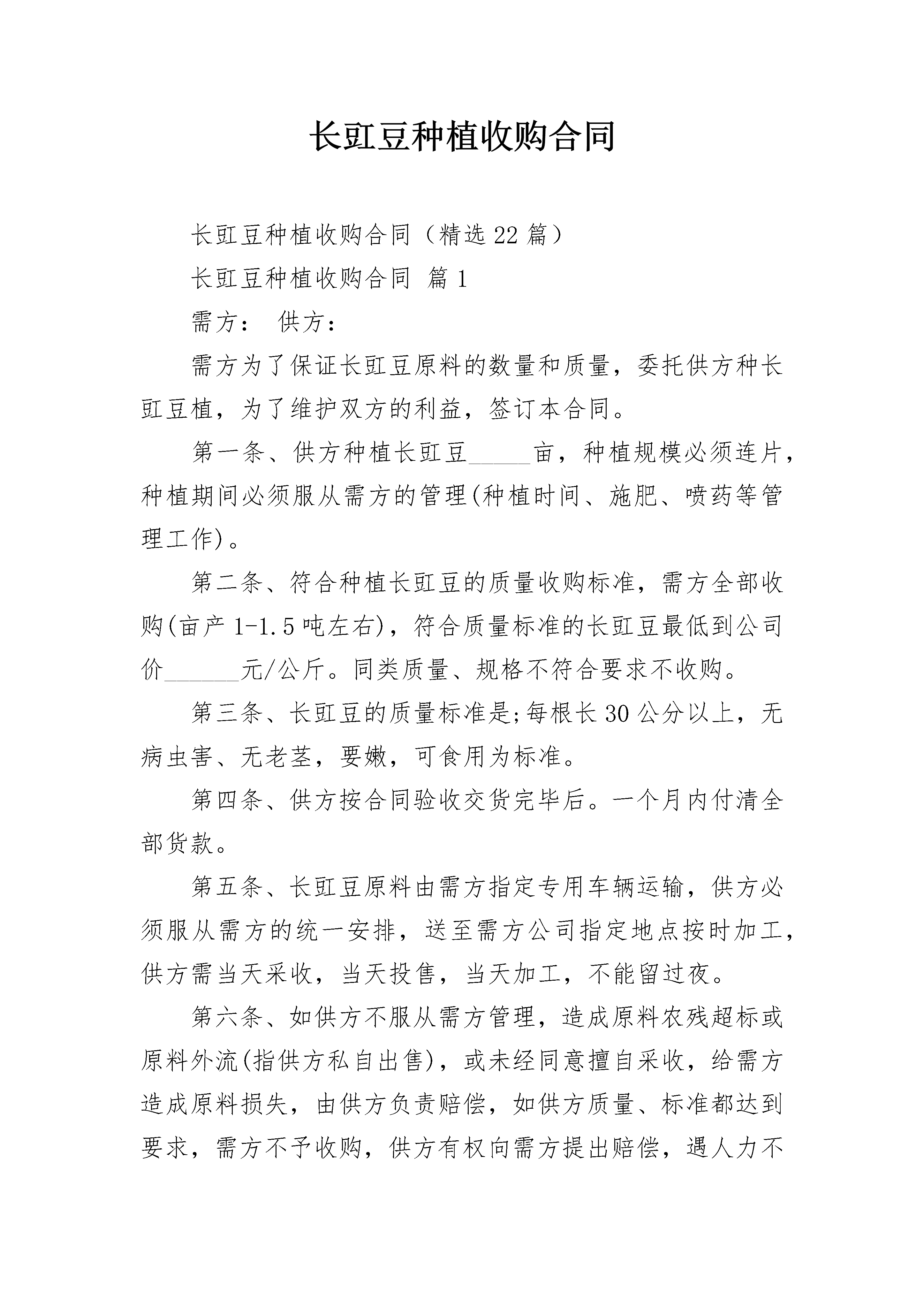 长豇豆种植收购合同

长豇豆种植收购合同（精选22篇）

长豇豆种植收购合同 篇1

需方： 供方：

需方为了保证长豇豆原料的数量和质量，委托供方种长豇豆植，为了维护双方的利益，签订本合同。

第一条、供方种植长豇豆_____亩，种植规模必须连片，种植期间必须服从需方的管理(种植时间、施肥、喷药等管理工作)。

第二条、符合种植长豇豆的质量收购标准，需方全部收购(亩产1-1.5吨左右)，符合质量标准的长豇豆最低到公司价______元/公斤。同类质量、规格不符合要求不收购。

第三条、长豇豆的质量标准是;每根长30公分以上，无病虫害、无老茎，要嫩，可食用为标准。

第四条、供方按合同验收交货完毕后。一个月内付清全部货款。

第五条、长豇豆原料由需方指定专用车辆运输，供方必须服从需方的统一安排，送至需方公司指定地点按时加工，供方需当天采收，当天投售，当天加工，不能留过夜。

第六条、如供方不服从需方管理，造成原料农残超标或原料外流(指供方私自出售)，或未经同意擅自采收，给需方造成原料损失，由供方负责赔偿，如供方质量、标准都达到要求，需方不予收购，供方有权向需方提出赔偿，遇人力不